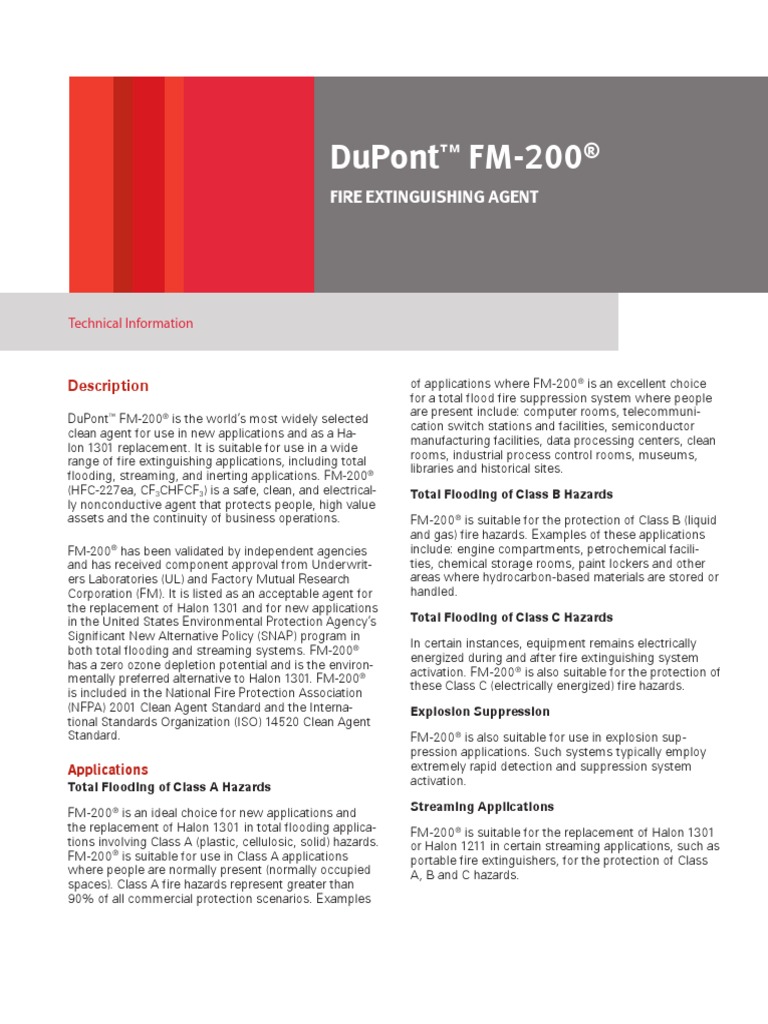 DuPont™ FM-200®

FIRE EXTINGUISHING AGENT

Technical Information

Description

DuPont™ FM-200® is the world's most widely selected clean agent for use in new applications and as a Halon 1301 replacement. It is suitable for use in a wide range of fire extinguishing applications, including total flooding, streaming, and inerting applications. FM-200® (HFC-227ea, $CF_3CHFCF_3$) is a safe, clean, and electrically nonconductive agent that protects people, high value assets and the continuity of business operations.

FM-200® has been validated by independent agencies and has received component approval from Underwriters Laboratories (UL) and Factory Mutual Research Corporation (FM). It is listed as an acceptable agent for the replacement of Halon 1301 and for new applications in the United States Environmental Protection Agency's Significant New Alternative Policy (SNAP) program in both total flooding and streaming systems. FM-200® has a zero ozone depletion potential and is the environmentally preferred alternative to Halon 1301. FM-200® is included in the National Fire Protection Association (NFPA) 2001 Clean Agent Standard and the International Standards Organization (ISO) 14520 Clean Agent Standard.

Applications

Total Flooding of Class A Hazards

FM-200® is an ideal choice for new applications and the replacement of Halon 1301 in total flooding applications involving Class A (plastic, cellulosic, solid) hazards. FM-200® is suitable for use in Class A applications where people are normally present (normally occupied spaces). Class A fire hazards represent greater than 90% of all commercial protection scenarios. Examples of applications where FM-200® is an excellent choice for a total flood fire suppression system where people are present include: computer rooms, telecommunication switch stations and facilities, semiconductor manufacturing facilities, data processing centers, clean rooms, industrial process control rooms, museums, libraries and historical sites.

Total Flooding of Class B Hazards

FM-200® is suitable for the protection of Class B (liquid and gas) fire hazards. Examples of these applications include: engine compartments, petrochemical facilities, chemical storage rooms, paint lockers and other areas where hydrocarbon-based materials are stored or handled.

Total Flooding of Class C Hazards

In certain instances, equipment remains electrically energized during and after fire extinguishing system activation. FM-200® is also suitable for the protection of these Class C (electrically energized) fire hazards.

Explosion Suppression

FM-200® is also suitable for use in explosion suppression applications. Such systems typically employ extremely rapid detection and suppression system activation.

Streaming Applications

FM-200® is suitable for the replacement of Halon 1301 or Halon 1211 in certain streaming applications, such as portable fire extinguishers, for the protection of Class A, B and C hazards.